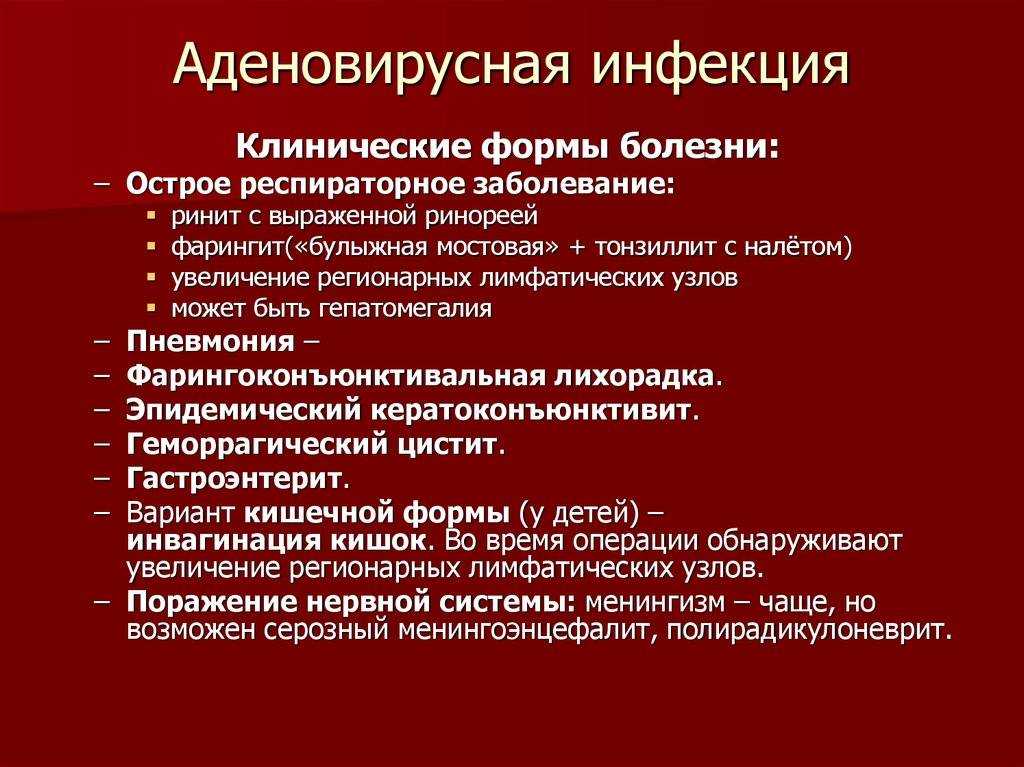 Аденовирусная инфекция

Клинические формы болезни:

– Острое респираторное заболевание:
 ▪ ринит с выраженной ринореей
 ▪ фарингит(«булыжная мостовая» + тонзиллит с налётом)
 ▪ увеличение регионарных лимфатических узлов
 ▪ может быть гепатомегалия
– Пневмония –
– Фарингоконъюнктивальная лихорадка.
– Эпидемический кератоконъюнктивит.
– Геморрагический цистит.
– Гастроэнтерит.
– Вариант кишечной формы (у детей) – инвагинация кишок. Во время операции обнаруживают увеличение регионарных лимфатических узлов.
– Поражение нервной системы: менингизм – чаще, но возможен серозный менингоэнцефалит, полирадикулоневрит.